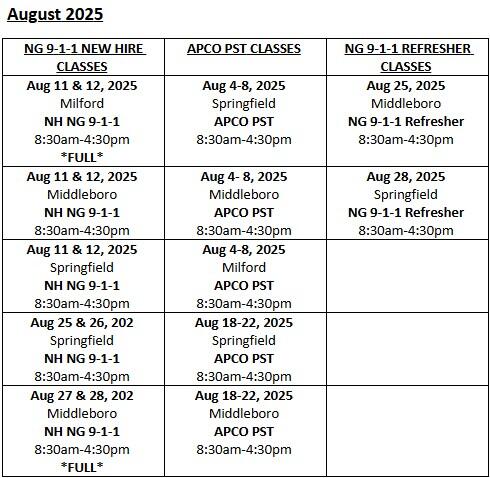 August 2025

| NG 9-1-1 NEW HIRE CLASSES | APCO PST CLASSES | NG 9-1-1 REFRESHER CLASSES |
|---|---|---|
| Aug 11 & 12, 2025 Milford NH NG 9-1-1 8:30am-4:30pm \*FULL\* | Aug 4-8, 2025 Springfield APCO PST 8:30am-4:30pm | Aug 25, 2025 Middleboro NG 9-1-1 Refresher 8:30am-4:30pm |
| Aug 11 & 12, 2025 Middleboro NH NG 9-1-1 8:30am-4:30pm | Aug 4- 8, 2025 Middleboro APCO PST 8:30am-4:30pm | Aug 28, 2025 Springfield NG 9-1-1 Refresher 8:30am-4:30pm |
| Aug 11 & 12, 2025 Springfield NH NG 9-1-1 8:30am-4:30pm | Aug 4-8, 2025 Milford APCO PST 8:30am-4:30pm | |
| Aug 25 & 26, 202 Springfield NH NG 9-1-1 8:30am-4:30pm | Aug 18-22, 2025 Springfield APCO PST 8:30am-4:30pm | |
| Aug 27 & 28, 202 Middleboro NH NG 9-1-1 8:30am-4:30pm \*FULL\* | Aug 18-22, 2025 Middleboro APCO PST 8:30am-4:30pm | |